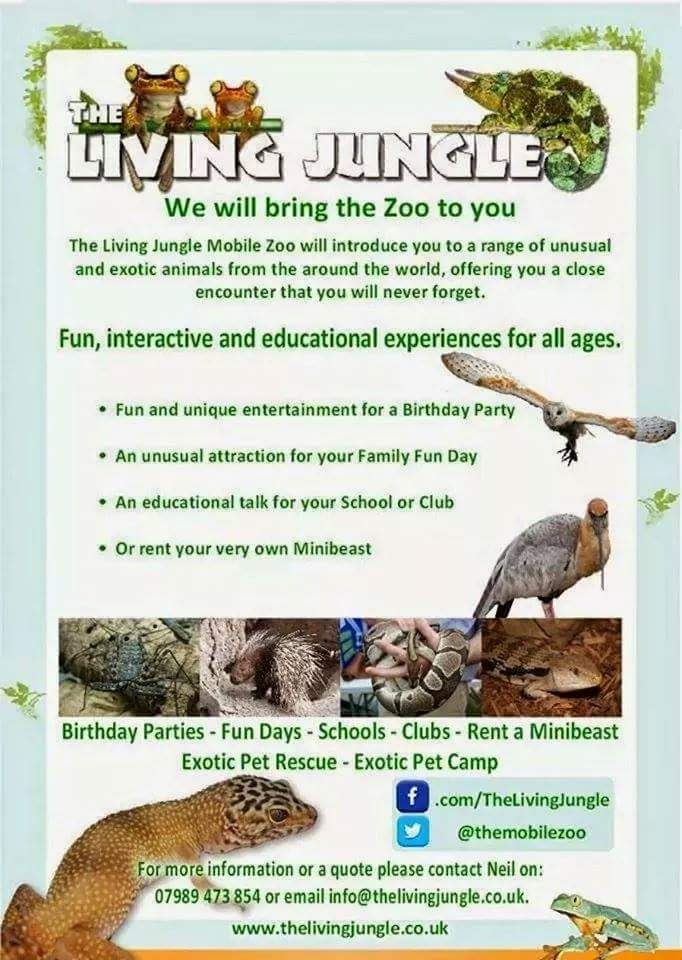 THE LIVING JUNGLE

We will bring the Zoo to you

The Living Jungle Mobile Zoo will introduce you to a range of unusual and exotic animals from the around the world, offering you a close encounter that you will never forget.

Fun, interactive and educational experiences for all ages.

• Fun and unique entertainment for a Birthday Party
• An unusual attraction for your Family Fun Day
• An educational talk for your School or Club
• Or rent your very own Minibeast

Birthday Parties - Fun Days - Schools - Clubs - Rent a Minibeast
Exotic Pet Rescue - Exotic Pet Camp

.com/TheLivingJungle
@themobilezoo

For more information or a quote please contact Neil on:
07989 473 854 or email info@thelivingjungle.co.uk.
www.thelivingjungle.co.uk